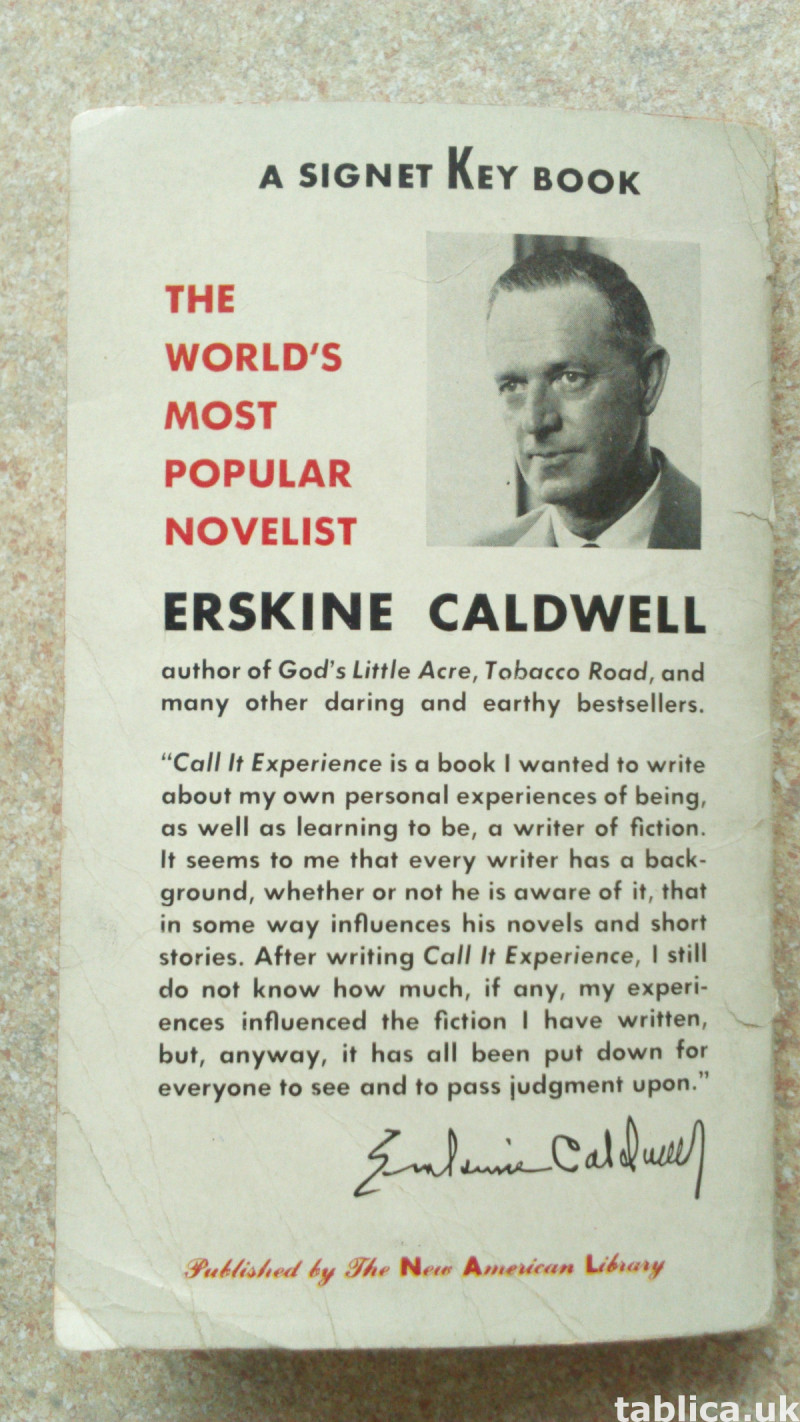 A SIGNET KEY BOOK

THE WORLD'S MOST POPULAR NOVELIST

ERSKINE CALDWELL

author of God's Little Acre, Tobacco Road, and many other daring and earthy bestsellers.

"Call It Experience is a book I wanted to write about my own personal experiences of being, as well as learning to be, a writer of fiction. It seems to me that every writer has a background, whether or not he is aware of it, that in some way influences his novels and short stories. After writing Call It Experience, I still do not know how much, if any, my experiences influenced the fiction I have written, but, anyway, it has all been put down for everyone to see and to pass judgment upon."

Erskine Caldwell

Published by The New American Library

tablica.uk